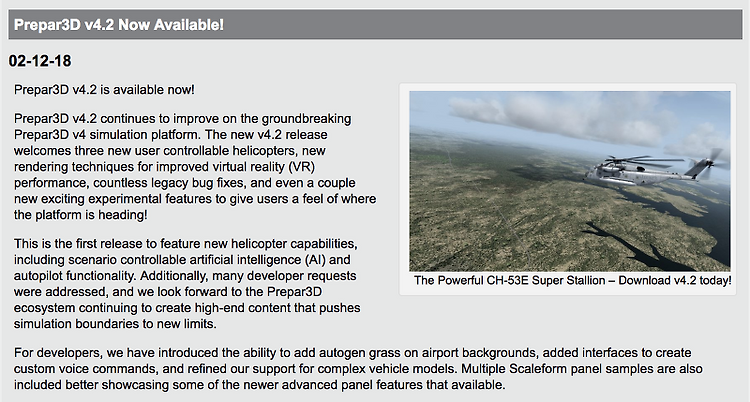 Prepar3D v4.2 Now Available!

02-12-18

Prepar3D v4.2 is available now!

Prepar3D v4.2 continues to improve on the groundbreaking Prepar3D v4 simulation platform. The new v4.2 release welcomes three new user controllable helicopters, new rendering techniques for improved virtual reality (VR) performance, countless legacy bug fixes, and even a couple new exciting experimental features to give users a feel of where the platform is heading!

This is the first release to feature new helicopter capabilities, including scenario controllable artificial intelligence (AI) and autopilot functionality. Additionally, many developer requests were addressed, and we look forward to the Prepar3D ecosystem continuing to create high-end content that pushes simulation boundaries to new limits.

The Powerful CH-53E Super Stallion – Download v4.2 today!

For developers, we have introduced the ability to add autogen grass on airport backgrounds, added interfaces to create custom voice commands, and refined our support for complex vehicle models. Multiple Scaleform panel samples are also included better showcasing some of the newer advanced panel features that available.